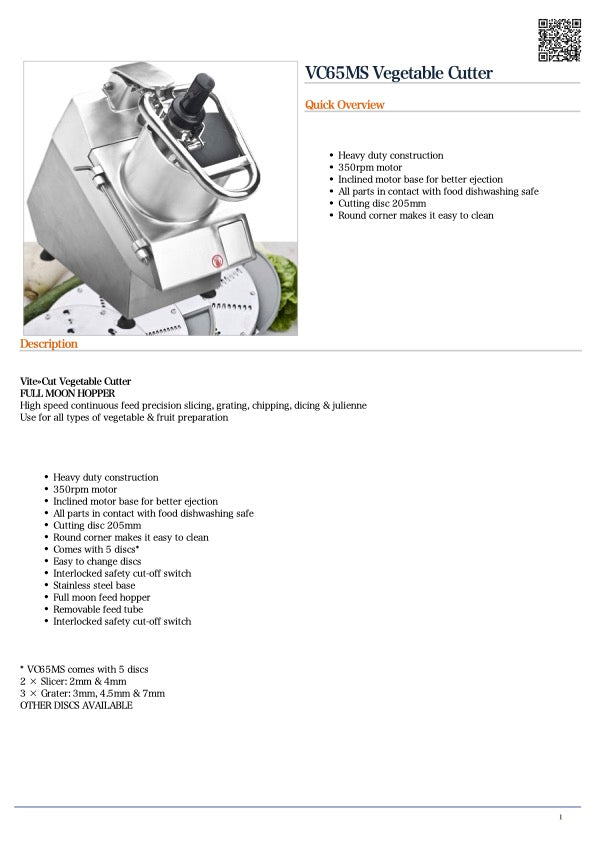 VC65MS Vegetable Cutter

Quick Overview

- Heavy duty construction
- 350rpm motor
- Inclined motor base for better ejection
- All parts in contact with food dishwashing safe
- Cutting disc 205mm
- Round corner makes it easy to clean

Description

Vite»Cut Vegetable Cutter
FULL MOON HOPPER
High speed continuous feed precision slicing, grating, chipping, dicing & julienne
Use for all types of vegetable & fruit preparation

- Heavy duty construction
- 350rpm motor
- Inclined motor base for better ejection
- All parts in contact with food dishwashing safe
- Cutting disc 205mm
- Round corner makes it easy to clean
- Comes with 5 discs*
- Easy to change discs
- Interlocked safety cut-off switch
- Stainless steel base
- Full moon feed hopper
- Removable feed tube
- Interlocked safety cut-off switch

* VC65MS comes with 5 discs
2 × Slicer: 2mm & 4mm
3 × Grater: 3mm, 4.5mm & 7mm
OTHER DISCS AVAILABLE

1